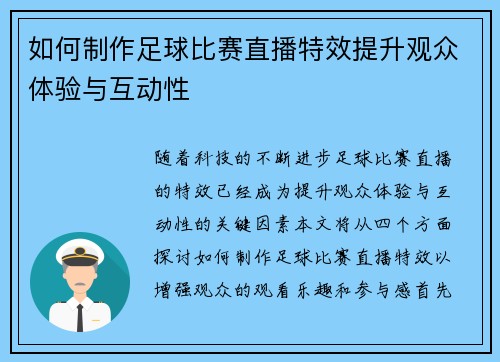 如何制作足球比赛直播特效提升观众体验与互动性

随着科技的不断进步足球比赛直播的特效已经成为提升观众体验与互动性的关键因素本文将从四个方面探讨如何制作足球比赛直播特效以增强观众的观看乐趣和参与感首先